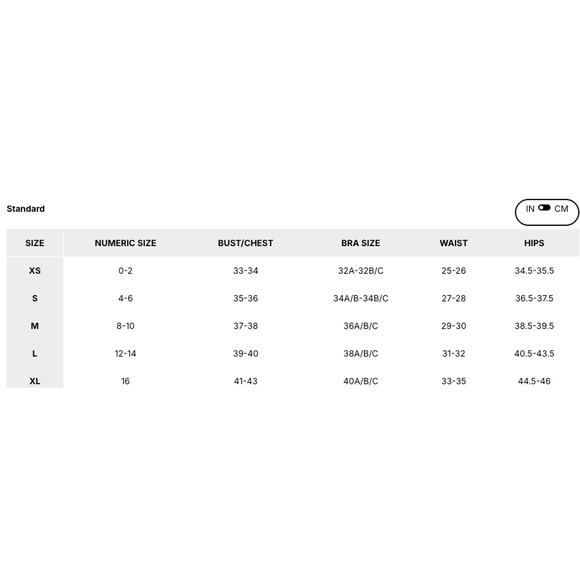 Standard

IN CM

| SIZE | NUMERIC SIZE | BUST/CHEST | BRA SIZE | WAIST | HIPS |
|---|---|---|---|---|---|
| XS | 0-2 | 33-34 | 32A-32B/C | 25-26 | 34.5-35.5 |
| S | 4-6 | 35-36 | 34A/B-34B/C | 27-28 | 36.5-37.5 |
| M | 8-10 | 37-38 | 36A/B/C | 29-30 | 38.5-39.5 |
| L | 12-14 | 39-40 | 38A/B/C | 31-32 | 40.5-43.5 |
| XL | 16 | 41-43 | 40A/B/C | 33-35 | 44.5-46 |